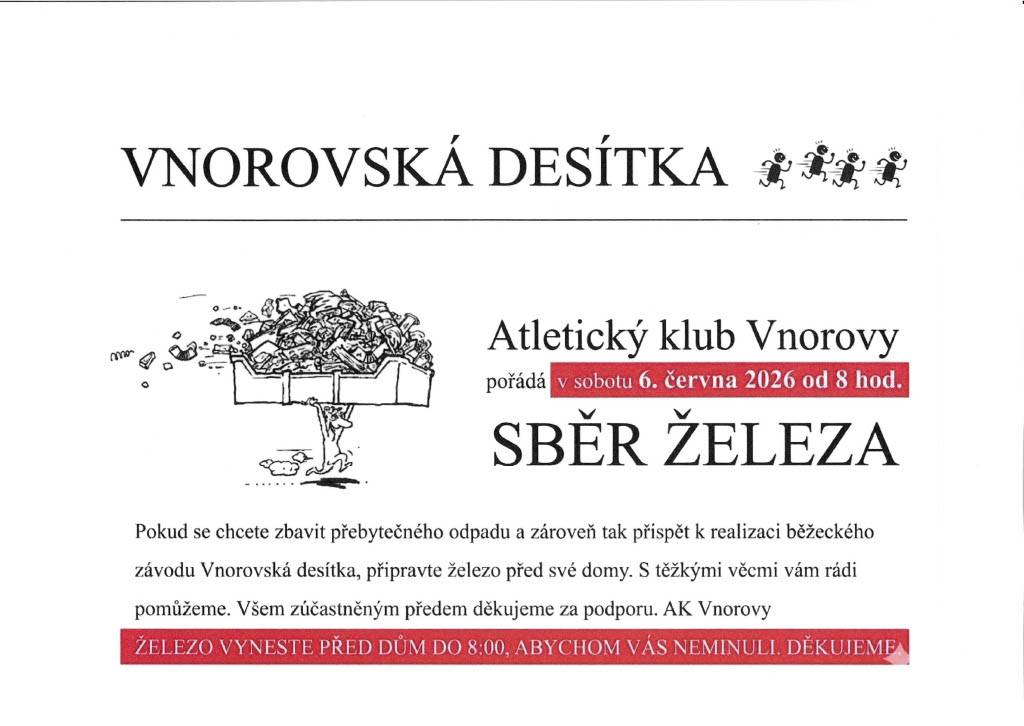 VNOROVSKÁ DESÍTKA

Atletický klub Vnorovy
pořádá v sobotu 6. června 2026 od 8 hod.
SBĚR ŽELEZA

Pokud se chcete zbavit přebytečného odpadu a zároveň tak přispět k realizaci běžeckého závodu Vnorovská desítka, připravte železo před své domy. S těžkými věcmi vám rádi pomůžeme. Všem zúčastněným předem děkujeme za podporu. AK Vnorovy

ŽELEZO VYNESTE PŘED DŮM DO 8:00, ABYCHOM VÁS NEMINULI. DĚKUJEME.